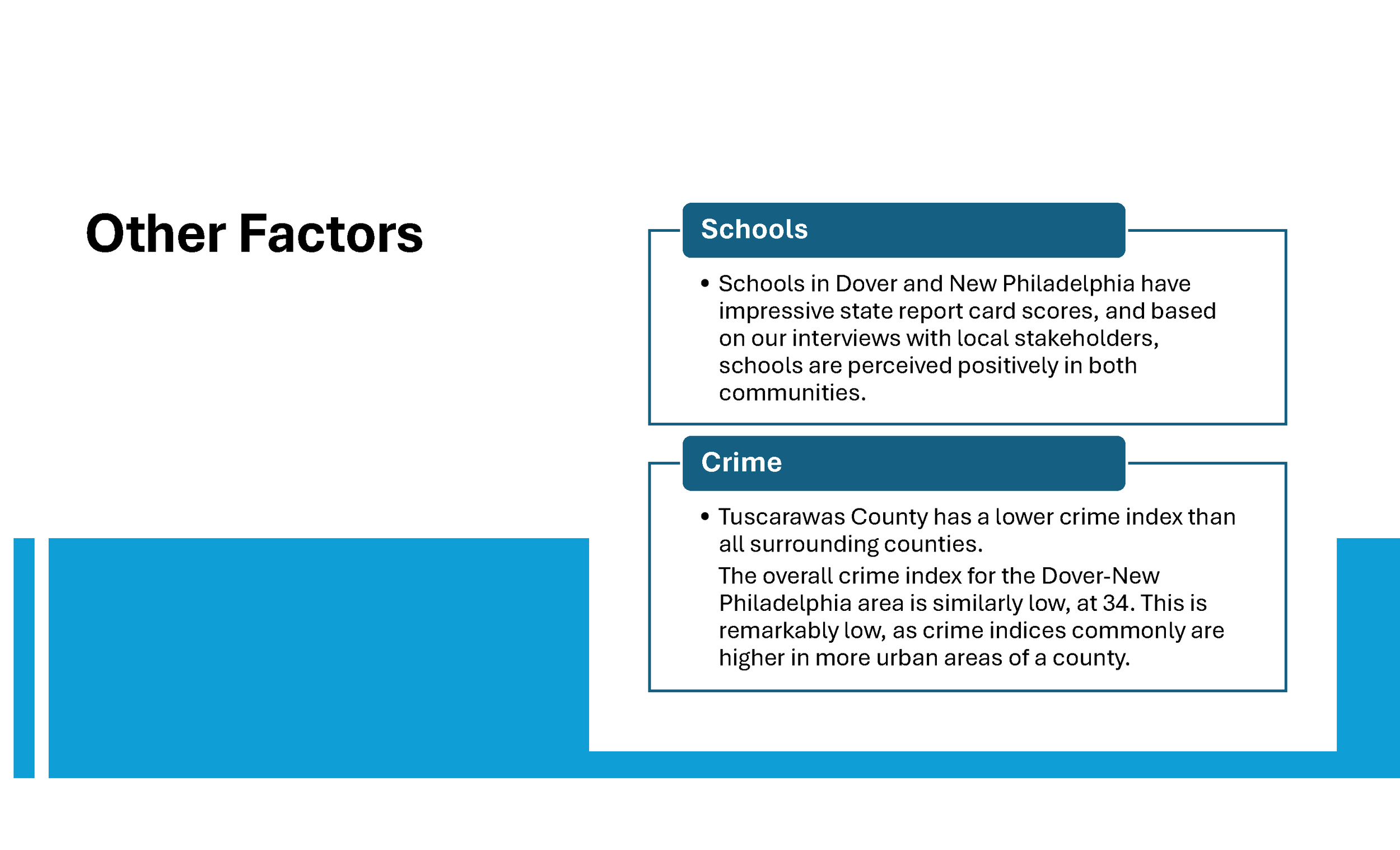 Other Factors

Schools

• Schools in Dover and New Philadelphia have impressive state report card scores, and based on our interviews with local stakeholders, schools are perceived positively in both communities.

Crime

• Tuscarawas County has a lower crime index than all surrounding counties.

The overall crime index for the Dover-New Philadelphia area is similarly low, at 34. This is remarkably low, as crime indices commonly are higher in more urban areas of a county.